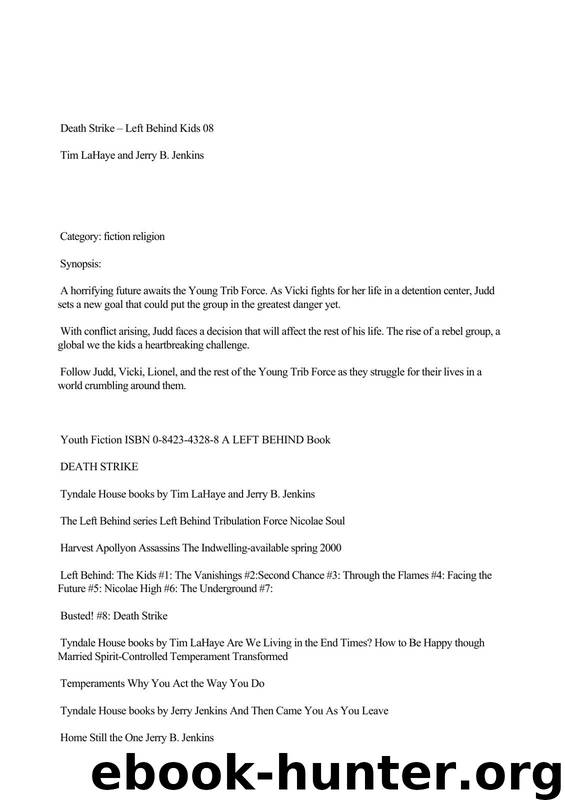 Death Strike – Left Behind Kids 08

Tim LaHaye and Jerry B. Jenkins

Category: fiction religion

Synopsis:

A horrifying future awaits the Young Trib Force. As Vicki fights for her life in a detention center, Judd sets a new goal that could put the group in the greatest danger yet.

With conflict arising, Judd faces a decision that will affect the rest of his life. The rise of a rebel group, a global we the kids a heartbreaking challenge.

Follow Judd, Vicki, Lionel, and the rest of the Young Trib Force as they struggle for their lives in a world crumbling around them.

Youth Fiction ISBN 0-8423-4328-8 A LEFT BEHIND Book

DEATH STRIKE

Tyndale House books by Tim LaHaye and Jerry B. Jenkins

The Left Behind series Left Behind Tribulation Force Nicolae Soul

Harvest Apollyon Assassins The Indwelling-available spring 2000

Left Behind: The Kids #1: The Vanishings #2:Second Chance #3: Through the Flames #4: Facing the Future #5: Nicolae High #6: The Underground #7:

Busted! #8: Death Strike

Tyndale House books by Tim LaHaye Are We Living in the End Times? How to Be Happy though Married Spirit-Controlled Temperament Transformed

Temperaments Why You Act the Way You Do

Tyndale House books by Jerry Jenkins And Then Came You As You Leave

Home Still the One Jerry B. Jenkins

ebook-hunter.org